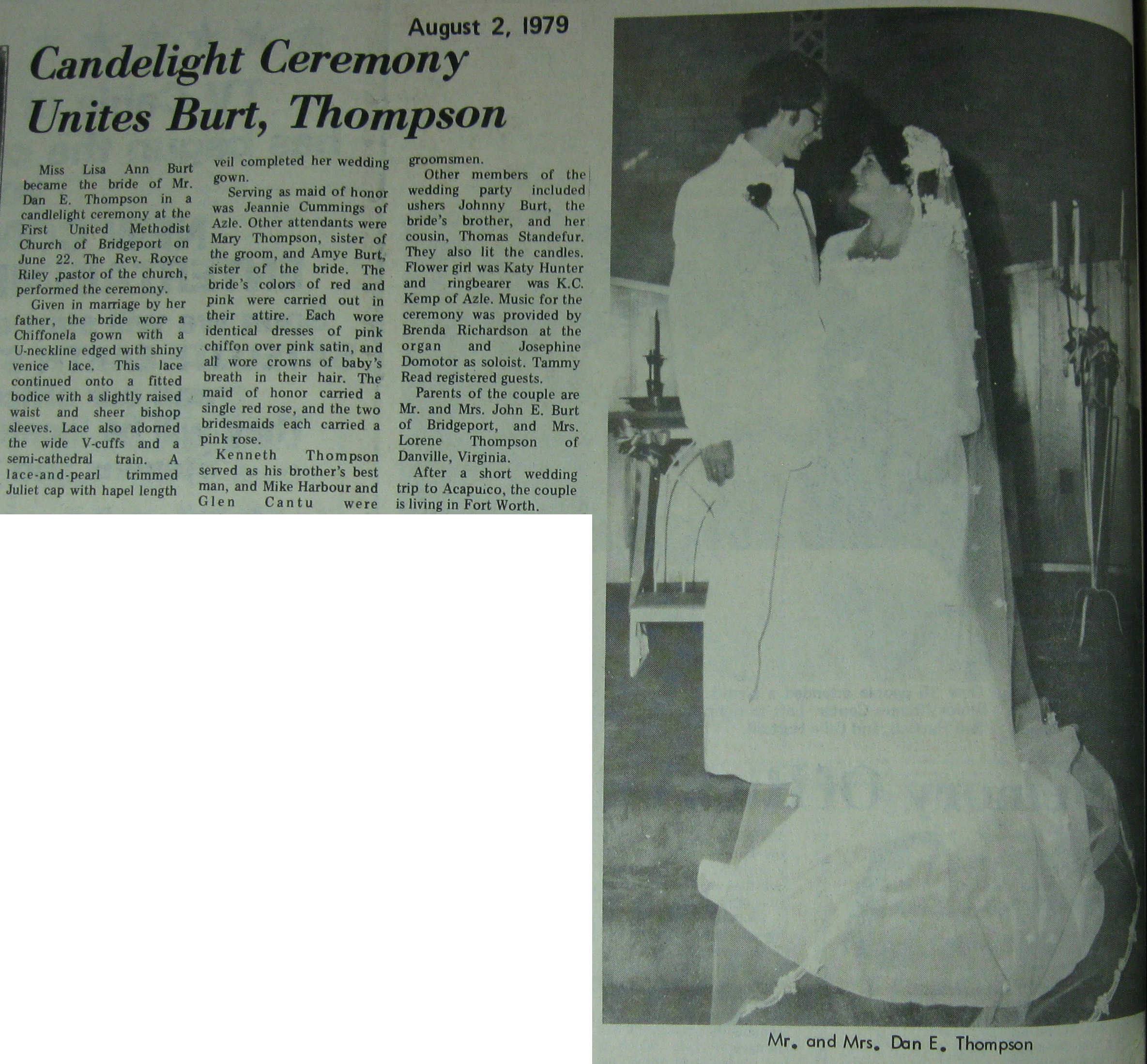 August 2, 1979

Candelight Ceremony Unites Burt, Thompson

Miss Lisa Ann Burt became the bride of Mr. Dan E. Thompson in a candlelight ceremony at the First United Methodist Church of Bridgeport on June 22. The Rev. Royce Riley ,pastor of the church, performed the ceremony.

Given in marriage by her father, the bride wore a Chiffonela gown with a U-neckline edged with shiny venice lace. This lace continued onto a fitted bodice with a slightly raised waist and sheer bishop sleeves. Lace also adorned the wide V-cuffs and a semi-cathedral train. A lace-and-pearl trimmed Juliet cap with hapel length veil completed her wedding gown.

Serving as maid of honor was Jeannie Cummings of Azle. Other attendants were Mary Thompson, sister of the groom, and Amye Burt, sister of the bride. The bride's colors of red and pink were carried out in their attire. Each wore identical dresses of pink chiffon over pink satin, and all wore crowns of baby's breath in their hair. The maid of honor carried a single red rose, and the two bridesmaids each carried a pink rose.

Kenneth Thompson served as his brother's best man, and Mike Harbour and Glen Cantu were groomsmen.

Other members of the wedding party included ushers Johnny Burt, the bride's brother, and her cousin, Thomas Standefur. They also lit the candles. Flower girl was Katy Hunter and ringbearer was K.C. Kemp of Azle. Music for the ceremony was provided by Brenda Richardson at the organ and Josephine Domotor as soloist. Tammy Read registered guests.

Parents of the couple are Mr. and Mrs. John E. Burt of Bridgeport, and Mrs. Lorene Thompson of Danville, Virginia.

After a short wedding trip to Acapulco, the couple is living in Fort Worth.

Mr. and Mrs. Dan E. Thompson